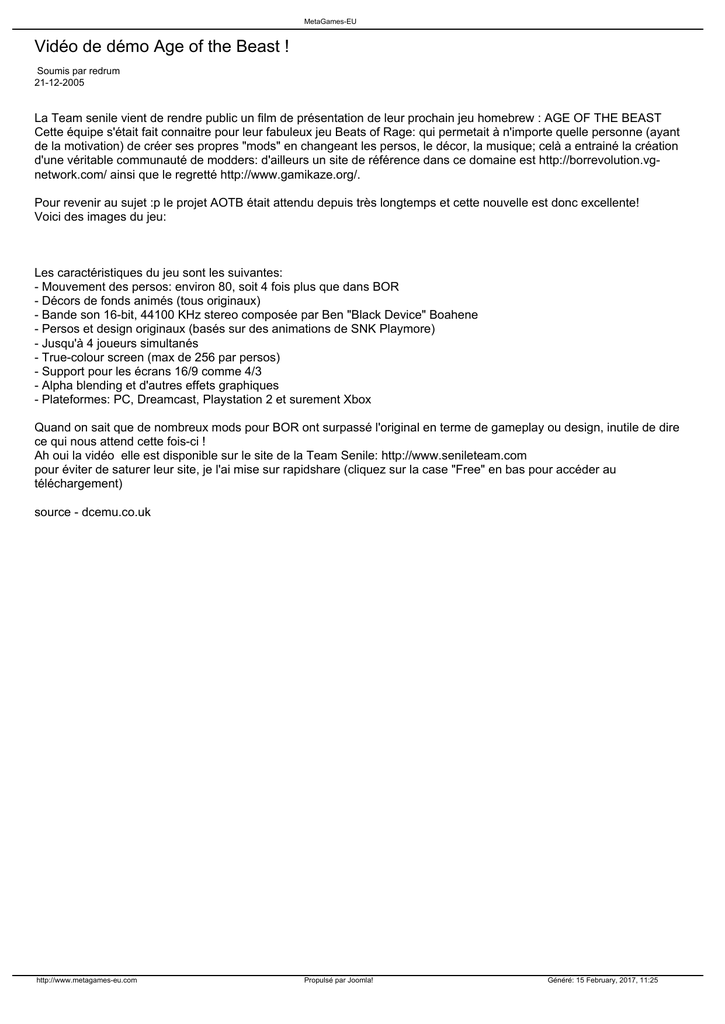 MetaGames-EU

Vidéo de démo Age of the Beast !

Soumis par redrum
21-12-2005

La Team senile vient de rendre public un film de présentation de leur prochain jeu homebrew : AGE OF THE BEAST
Cette équipe s'était fait connaitre pour leur fabuleux jeu Beats of Rage: qui permetait à n'importe quelle personne (ayant de la motivation) de créer ses propres "mods" en changeant les persos, le décor, la musique; celà a entrainé la création d'une véritable communauté de modders: d'ailleurs un site de référence dans ce domaine est http://borrevolution.vg-network.com/ ainsi que le regretté http://www.gamikaze.org/.

Pour revenir au sujet :p le projet AOTB était attendu depuis très longtemps et cette nouvelle est donc excellente!
Voici des images du jeu:

Les caractéristiques du jeu sont les suivantes:
- Mouvement des persos: environ 80, soit 4 fois plus que dans BOR
- Décors de fonds animés (tous originaux)
- Bande son 16-bit, 44100 KHz stereo composée par Ben "Black Device" Boahene
- Persos et design originaux (basés sur des animations de SNK Playmore)
- Jusqu'à 4 joueurs simultanés
- True-colour screen (max de 256 par persos)
- Support pour les écrans 16/9 comme 4/3
- Alpha blending et d'autres effets graphiques
- Plateformes: PC, Dreamcast, Playstation 2 et surement Xbox

Quand on sait que de nombreux mods pour BOR ont surpassé l'original en terme de gameplay ou design, inutile de dire ce qui nous attend cette fois-ci !
Ah oui la vidéo elle est disponible sur le site de la Team Senile: http://www.senileteam.com
pour éviter de saturer leur site, je l'ai mise sur rapidshare (cliquez sur la case "Free" en bas pour accéder au téléchargement)

source - dcemu.co.uk

http://www.metagames-eu.com Propulsé par Joomla! Généré: 15 February, 2017, 11:25